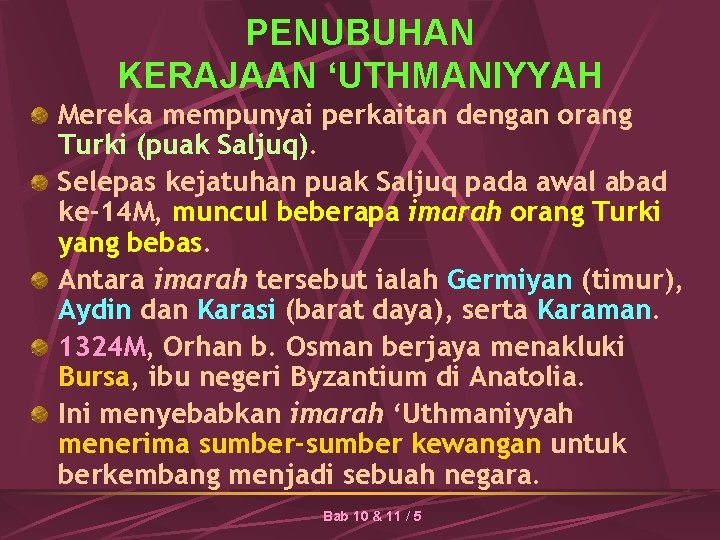 PENUBUHAN
KERAJAAN ‘UTHMANIYYAH

Mereka mempunyai perkaitan dengan orang Turki (puak Saljuq).

Selepas kejatuhan puak Saljuq pada awal abad ke-14M, muncul beberapa imarah orang Turki yang bebas.

Antara imarah tersebut ialah Germiyan (timur), Aydin dan Karasi (barat daya), serta Karaman.

1324M, Orhan b. Osman berjaya menakluki Bursa, ibu negeri Byzantium di Anatolia.

Ini menyebabkan imarah ‘Uthmaniyyah menerima sumber-sumber kewangan untuk berkembang menjadi sebuah negara.

Bab 10 & 11 / 5